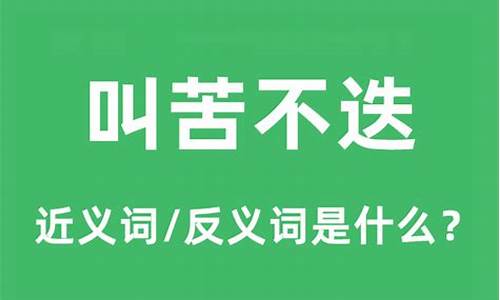 叫苦不迭

近义词/反义词是什么？